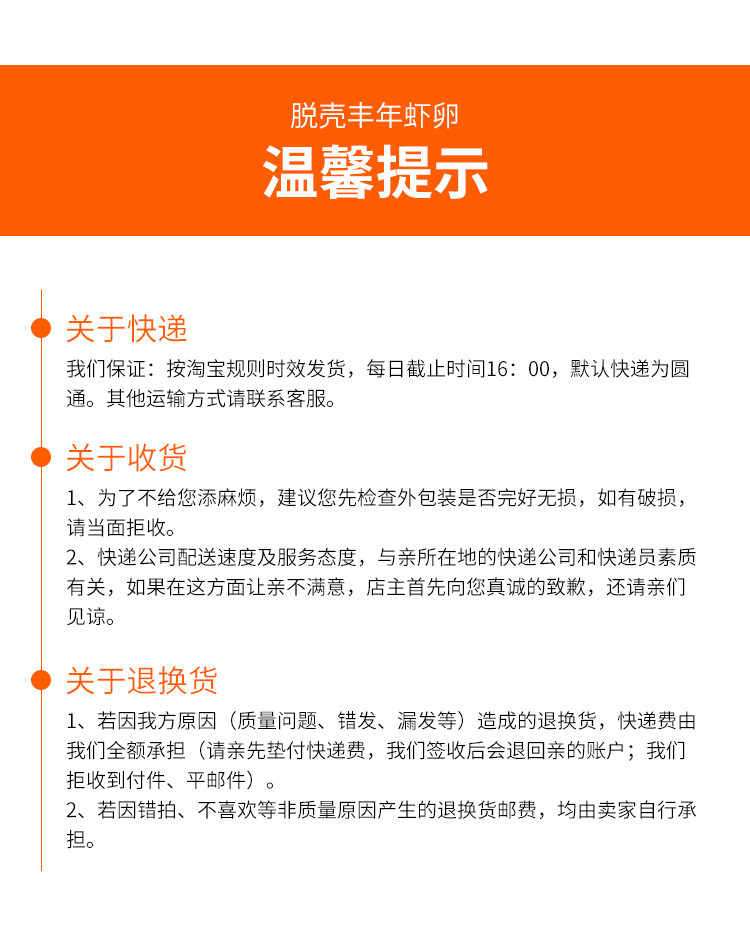 脱壳丰年虾卵

温馨提示

关于快递

我们保证：按淘宝规则时效发货，每日截止时间16：00，默认快递为圆通。其他运输方式请联系客服。

关于收货

1、为了不给您添麻烦，建议您先检查外包装是否完好无损，如有破损，请当面拒收。

2、快递公司配送速度及服务态度，与亲所在地的快递公司和快递员素质有关，如果在这方面让亲不满意，店主首先向您真诚的致歉，还请亲们见谅。

关于退换货

1、若因我方原因（质量问题、错发、漏发等）造成的退换货，快递费由我们全额承担（请亲先垫付快递费，我们签收后会退回亲的账户；我们拒收到付件、平邮件）。

2、若因错拍、不喜欢等非质量原因产生的退换货邮费，均由卖家自行承担。